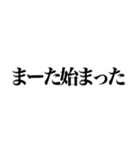 まーた始まった